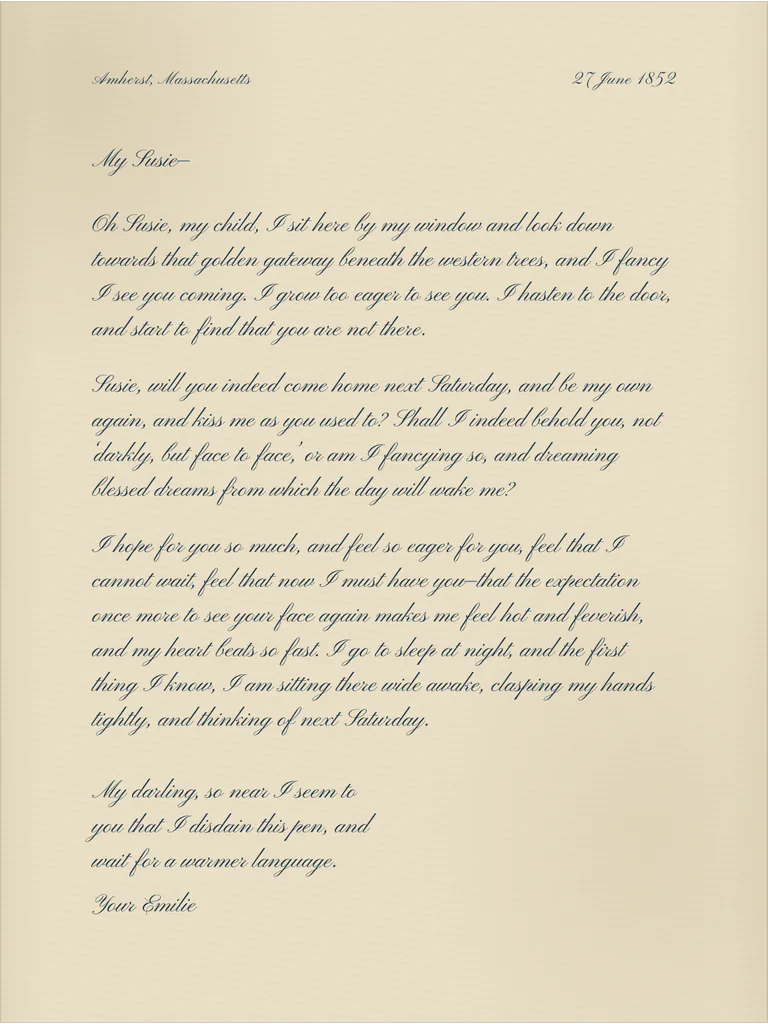 Amherst, Massachusetts

27 June 1852

My Susie—

Oh Susie, my child, I sit here by my window and look down towards that golden gateway beneath the western trees, and I fancy I see you coming. I grow too eager to see you. I hasten to the door, and start to find that you are not there.

Susie, will you indeed come home next Saturday, and be my own again, and kiss me as you used to? Shall I indeed behold you, not 'darkly, but face to face,' or am I fancying so, and dreaming blessed dreams from which the day will wake me?

I hope for you so much, and feel so eager for you, feel that I cannot wait, feel that now I must have you—that the expectation once more to see your face again makes me feel hot and feverish, and my heart beats so fast. I go to sleep at night, and the first thing I know, I am sitting there wide awake, clasping my hands tightly, and thinking of next Saturday.

My darling, so near I seem to you that I disdain this pen, and wait for a warmer language.

Your Emilie